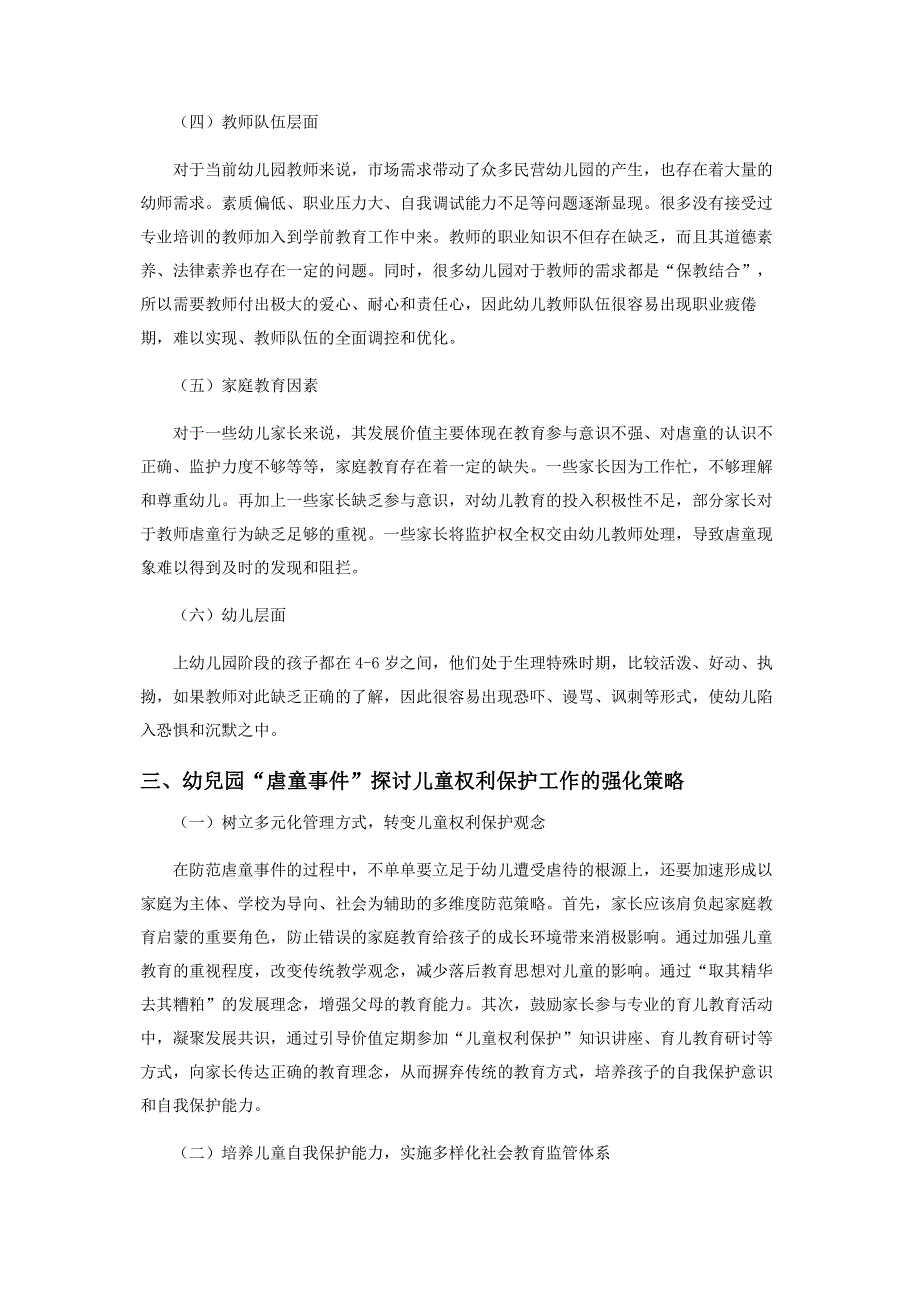 （四）教师队伍层面

对于当前幼儿园教师来说，市场需求带动了众多民营幼儿园的产生，也存在着大量的幼师需求。素质偏低、职业压力大、自我调试能力不足等问题逐渐显现。很多没有接受过专业培训的教师加入到学前教育工作中来。教师的职业知识不但存在缺乏，而且其道德素养、法律素养也存在一定的问题。同时，很多幼儿园对于教师的需求都是“保教结合”，所以需要教师付出极大的爱心、耐心和责任心，因此幼儿教师队伍很容易出现职业疲倦期，难以实现、教师队伍的全面调控和优化。

（五）家庭教育因素

对于一些幼儿家长来说，其发展价值主要体现在教育参与意识不强、对虐童的认识不正确、监护力度不够等等，家庭教育存在着一定的缺失。一些家长因为工作忙，不够理解和尊重幼儿。再加上一些家长缺乏参与意识，对幼儿教育的投入积极性不足，部分家长对于教师虐童行为缺乏足够的重视。一些家长将监护权全权交由幼儿教师处理，导致虐童现象难以得到及时的发现和阻拦。

（六）幼儿层面

上幼儿园阶段的孩子都在 4-6 岁之间，他们处于生理特殊时期，比较活泼、好动、执拗，如果教师对此缺乏正确的了解，因此很容易出现恐吓、谩骂、讽刺等形式，使幼儿陷入恐惧和沉默之中。

三、幼兒园“虐童事件”探讨儿童权利保护工作的强化策略

（一）树立多元化管理方式，转变儿童权利保护观念

在防范虐童事件的过程中，不单单要立足于幼儿遭受虐待的根源上，还要加速形成以家庭为主体、学校为导向、社会为辅助的多维度防范策略。首先，家长应该肩负起家庭教育启蒙的重要角色，防止错误的家庭教育给孩子的成长环境带来消极影响。通过加强儿童教育的重视程度，改变传统教学观念，减少落后教育思想对儿童的影响。通过“取其精华去其糟粕”的发展理念，增强父母的教育能力。其次，鼓励家长参与专业的育儿教育活动中，凝聚发展共识，通过引导价值定期参加“儿童权利保护”知识讲座、育儿教育研讨等方式，向家长传达正确的教育理念，从而摒弃传统的教育方式，培养孩子的自我保护意识和自我保护能力。

（二）培养儿童自我保护能力，实施多样化社会教育监管体系